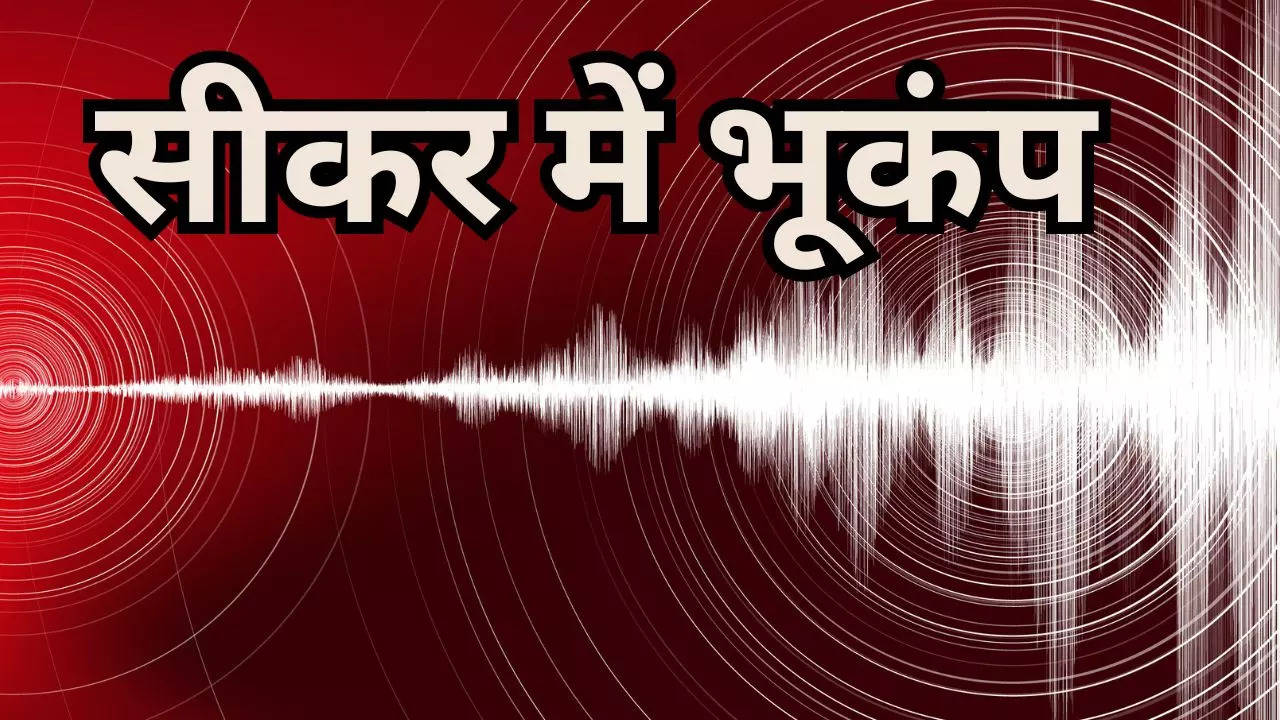 सीकर में भूकंप